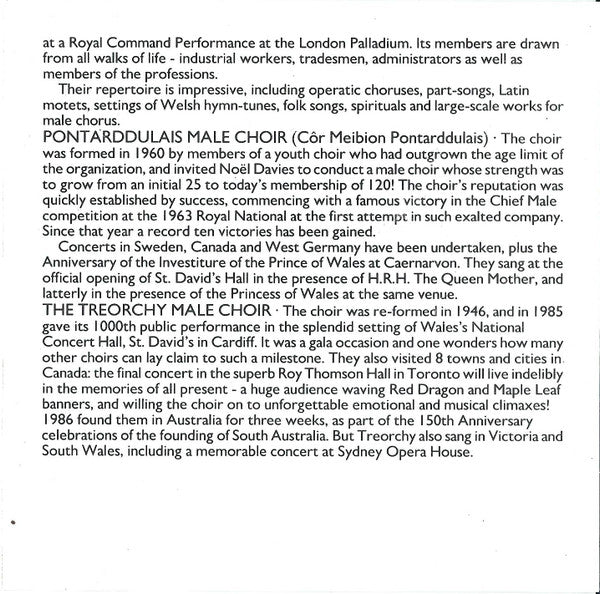 at a Royal Command Performance at the London Palladium. Its members are drawn from all walks of life - industrial workers, tradesmen, administrators as well as members of the professions.

Their repertoire is impressive, including operatic choruses, part-songs, Latin motets, settings of Welsh hymn-tunes, folk songs, spirituals and large-scale works for male chorus.

PONTARDDULAIS MALE CHOIR (Côr Meibion Pontarddulais) · The choir was formed in 1960 by members of a youth choir who had outgrown the age limit of the organization, and invited Noël Davies to conduct a male choir whose strength was to grow from an initial 25 to today's membership of 120! The choir's reputation was quickly established by success, commencing with a famous victory in the Chief Male competition at the 1963 Royal National at the first attempt in such exalted company. Since that year a record ten victories has been gained.

Concerts in Sweden, Canada and West Germany have been undertaken, plus the Anniversary of the Investiture of the Prince of Wales at Caernarvon. They sang at the official opening of St. David's Hall in the presence of H.R.H. The Queen Mother, and latterly in the presence of the Princess of Wales at the same venue.

THE TREORCHY MALE CHOIR · The choir was re-formed in 1946, and in 1985 gave its 1000th public performance in the splendid setting of Wales's National Concert Hall, St. David's in Cardiff. It was a gala occasion and one wonders how many other choirs can lay claim to such a milestone. They also visited 8 towns and cities in Canada: the final concert in the superb Roy Thomson Hall in Toronto will live indelibly in the memories of all present - a huge audience waving Red Dragon and Maple Leaf banners, and willing the choir on to unforgettable emotional and musical climaxes! 1986 found them in Australia for three weeks, as part of the 150th Anniversary celebrations of the founding of South Australia. But Treorchy also sang in Victoria and South Wales, including a memorable concert at Sydney Opera House.